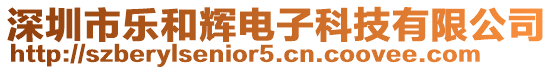 深圳市乐和辉电子科技有限公司
http://szberylsenior5.cn.coovee.com